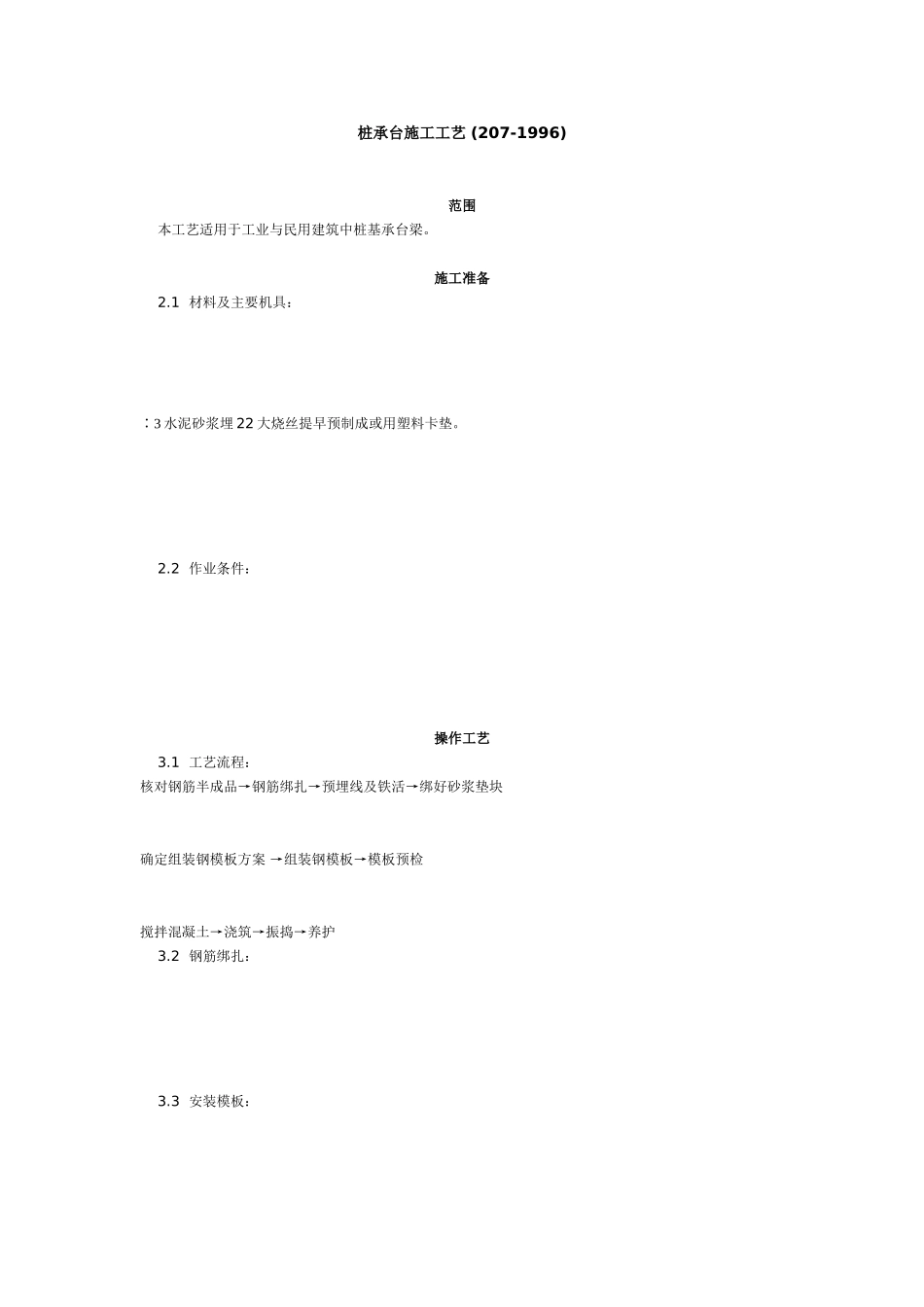 桩承台施工工艺 (207-1996)

范围

本工艺适用于工业与民用建筑中桩基承台梁。

施工准备

2.1 材料及主要机具：

∶3 水泥砂浆埋 22 大烧丝提早预制成或用塑料卡垫。

2.2 作业条件：

操作工艺

3.1 工艺流程：

核对钢筋半成品→钢筋绑扎→预埋线及铁活→绑好砂浆垫块

确定组装钢模板方案 →组装钢模板→模板预检

搅拌混凝土→浇筑→振捣→养护

3.2 钢筋绑扎：

3.3 安装模板：